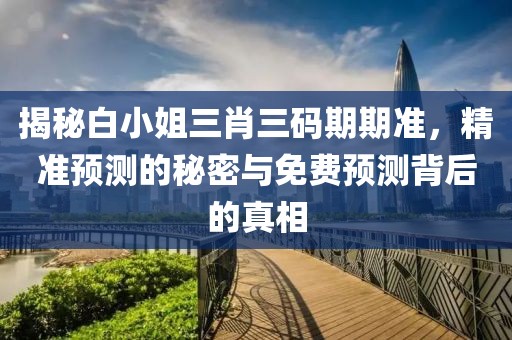 揭秘白小姐三肖三码期期准，精准预测的秘密与免费预测背后的真相